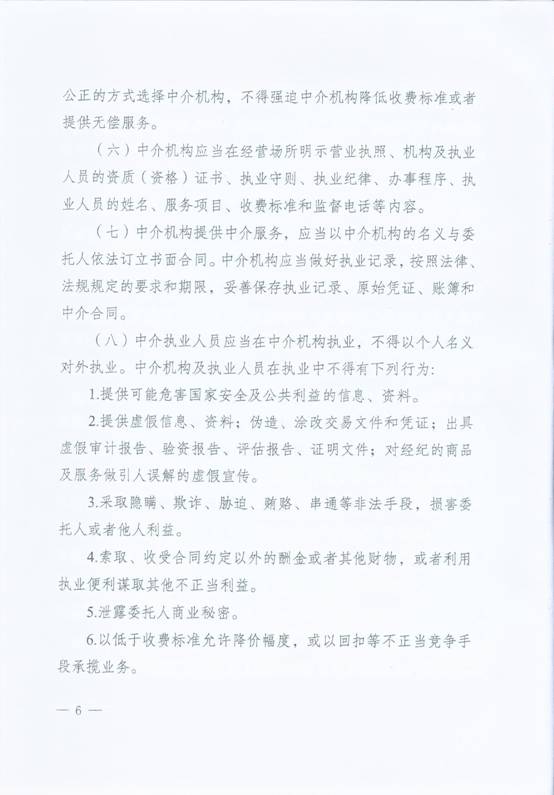 公正的方式选择中介机构，不得强迫中介机构降低收费标准或者提供无偿服务。

（六）中介机构应当在经营场所明示营业执照、机构及执业人员的资质（资格）证书、执业守则、执业纪律、办事程序、执业人员的姓名、服务项目、收费标准和监督电话等内容。

（七）中介机构提供中介服务，应当以中介机构的名义与委托人依法订立书面合同。中介机构应当做好执业记录，按照法律、法规规定的要求和期限，妥善保存执业记录、原始凭证、账簿和中介合同。

（八）中介执业人员应当在中介机构执业，不得以个人名义对外执业。中介机构及执业人员在执业中不得有下列行为：

1.提供可能危害国家安全及公共利益的信息、资料。

2.提供虚假信息、资料；伪造、涂改交易文件和凭证；出具虚假审计报告、验资报告、评估报告、证明文件；对经纪的商品及服务做引人误解的虚假宣传。

3.采取隐瞒、欺诈、胁迫、贿赂、串通等非法手段，损害委托人或者他人利益。

4.索取、收受合同约定以外的酬金或者其他财物，或者利用执业便利谋取其他不正当利益。

5.泄露委托人商业秘密。

6.以低于收费标准允许降价幅度，或以回扣等不正当竞争手段承揽业务。

— 6 —